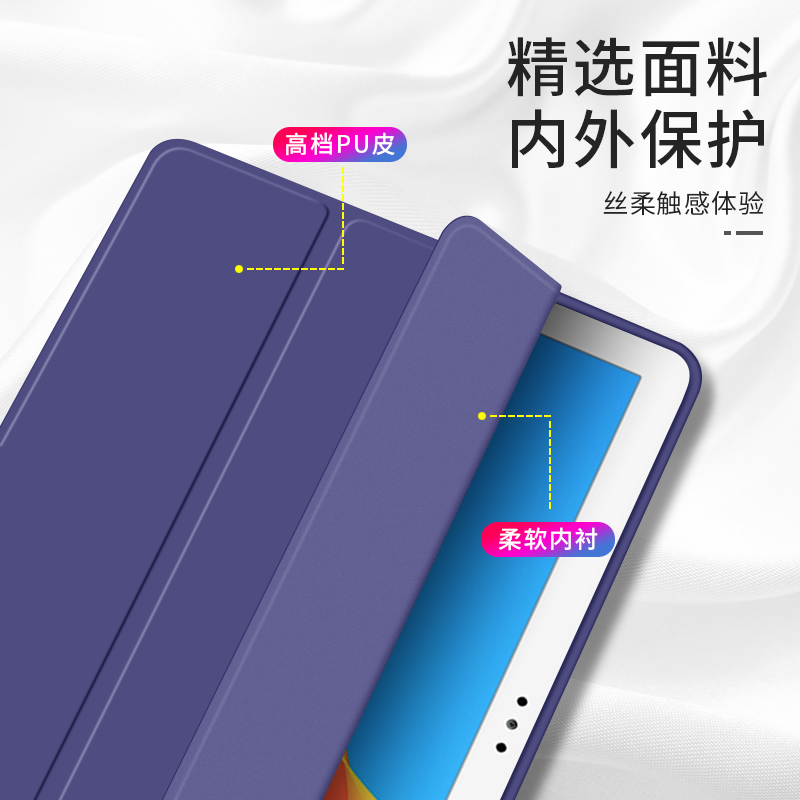 精选面料
内外保护

丝柔触感体验

高档PU皮

柔软内衬